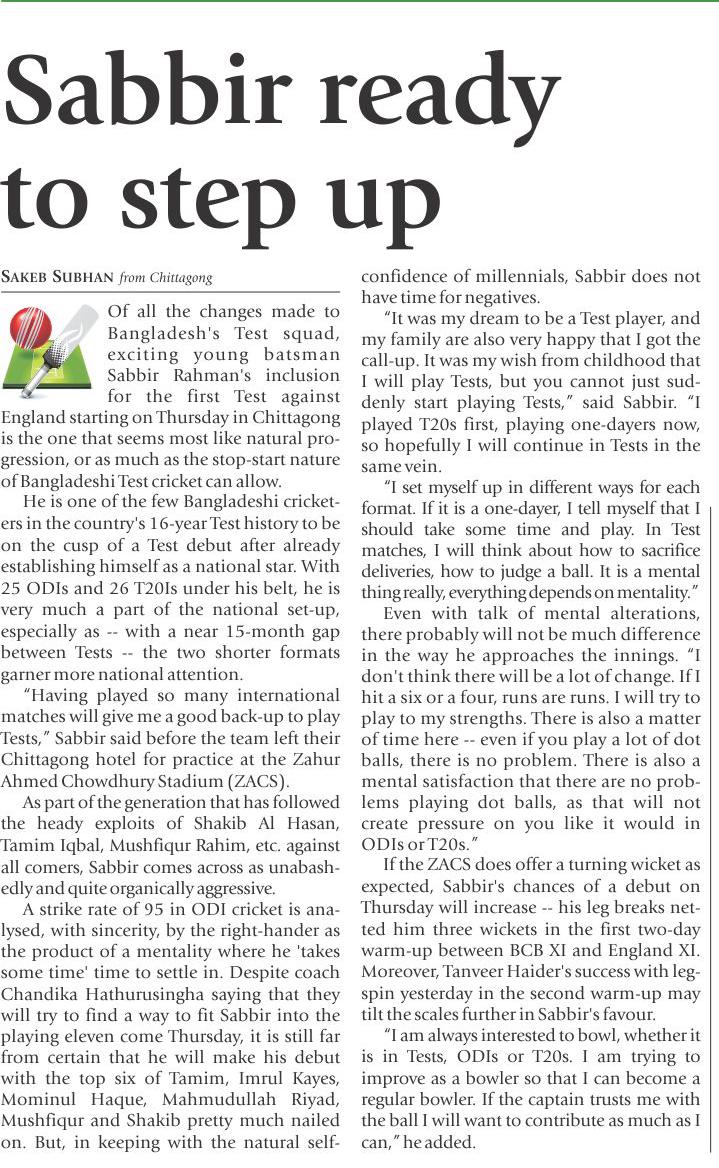 Sabbir ready to step up

SAKEB SUBHAN from Chittagong

Of all the changes made to Bangladesh's Test squad, exciting young batsman Sabbir Rahman's inclusion for the first Test against England starting on Thursday in Chittagong is the one that seems most like natural progression, or as much as the stop-start nature of Bangladeshi Test cricket can allow.

He is one of the few Bangladeshi cricketers in the country's 16-year Test history to be on the cusp of a Test debut after already establishing himself as a national star. With 25 ODIs and 26 T20Is under his belt, he is very much a part of the national set-up, especially as -- with a near 15-month gap between Tests -- the two shorter formats garner more national attention.

"Having played so many international matches will give me a good back-up to play Tests," Sabbir said before the team left their Chittagong hotel for practice at the Zahur Ahmed Chowdhury Stadium (ZACS).

As part of the generation that has followed the heady exploits of Shakib Al Hasan, Tamim Iqbal, Mushfiqur Rahim, etc. against all comers, Sabbir comes across as unabashedly and quite organically aggressive.

A strike rate of 95 in ODI cricket is analysed, with sincerity, by the right-hander as the product of a mentality where he 'takes some time' time to settle in. Despite coach Chandika Hathurusingha saying that they will try to find a way to fit Sabbir into the playing eleven come Thursday, it is still far from certain that he will make his debut with the top six of Tamim, Imrul Kayes, Mominul Haque, Mahmudullah Riyad, Mushfiqur and Shakib pretty much nailed on. But, in keeping with the natural self-confidence of millennials, Sabbir does not have time for negatives.

"It was my dream to be a Test player, and my family are also very happy that I got the call-up. It was my wish from childhood that I will play Tests, but you cannot just suddenly start playing Tests," said Sabbir. "I played T20s first, playing one-dayers now, so hopefully I will continue in Tests in the same vein.

"I set myself up in different ways for each format. If it is a one-dayer, I tell myself that I should take some time and play. In Test matches, I will think about how to sacrifice deliveries, how to judge a ball. It is a mental thing really, everything depends on mentality."

Even with talk of mental alterations, there probably will not be much difference in the way he approaches the innings. "I don't think there will be a lot of change. If I hit a six or a four, runs are runs. I will try to play to my strengths. There is also a matter of time here -- even if you play a lot of dot balls, there is no problem. There is also a mental satisfaction that there are no problems playing dot balls, as that will not create pressure on you like it would in ODIs or T20s."

If the ZACS does offer a turning wicket as expected, Sabbir's chances of a debut on Thursday will increase -- his leg breaks netted him three wickets in the first two-day warm-up between BCB XI and England XI. Moreover, Tanveer Haider's success with leg-spin yesterday in the second warm-up may tilt the scales further in Sabbir's favour.

"I am always interested to bowl, whether it is in Tests, ODIs or T20s. I am trying to improve as a bowler so that I can become a regular bowler. If the captain trusts me with the ball I will want to contribute as much as I can," he added.